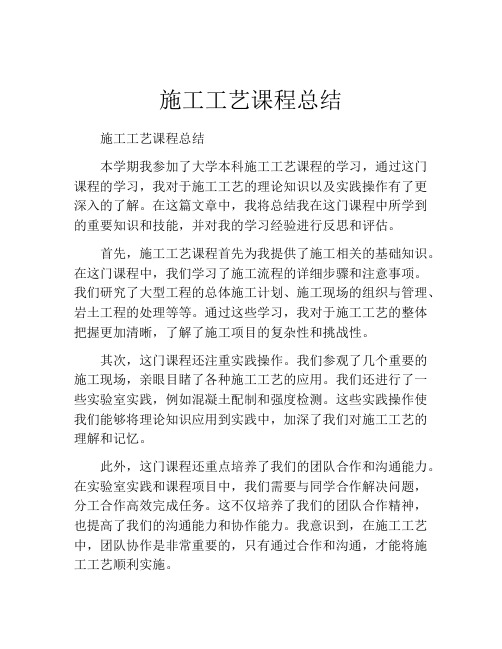 施工工艺课程总结

施工工艺课程总结

本学期我参加了大学本科施工工艺课程的学习，通过这门课程的学习，我对于施工工艺的理论知识以及实践操作有了更深入的了解。在这篇文章中，我将总结我在这门课程中所学到的重要知识和技能，并对我的学习经验进行反思和评估。

首先，施工工艺课程首先为我提供了施工相关的基础知识。在这门课程中，我们学习了施工流程的详细步骤和注意事项。我们研究了大型工程的总体施工计划、施工现场的组织与管理、岩土工程的处理等等。通过这些学习，我对于施工工艺的整体把握更加清晰，了解了施工项目的复杂性和挑战性。

其次，这门课程还注重实践操作。我们参观了几个重要的施工现场，亲眼目睹了各种施工工艺的应用。我们还进行了一些实验室实践，例如混凝土配制和强度检测。这些实践操作使我们能够将理论知识应用到实践中，加深了我们对施工工艺的理解和记忆。

此外，这门课程还重点培养了我们的团队合作和沟通能力。在实验室实践和课程项目中，我们需要与同学合作解决问题，分工合作高效完成任务。这不仅培养了我们的团队合作精神，也提高了我们的沟通能力和协作能力。我意识到，在施工工艺中，团队协作是非常重要的，只有通过合作和沟通，才能将施工工艺顺利实施。